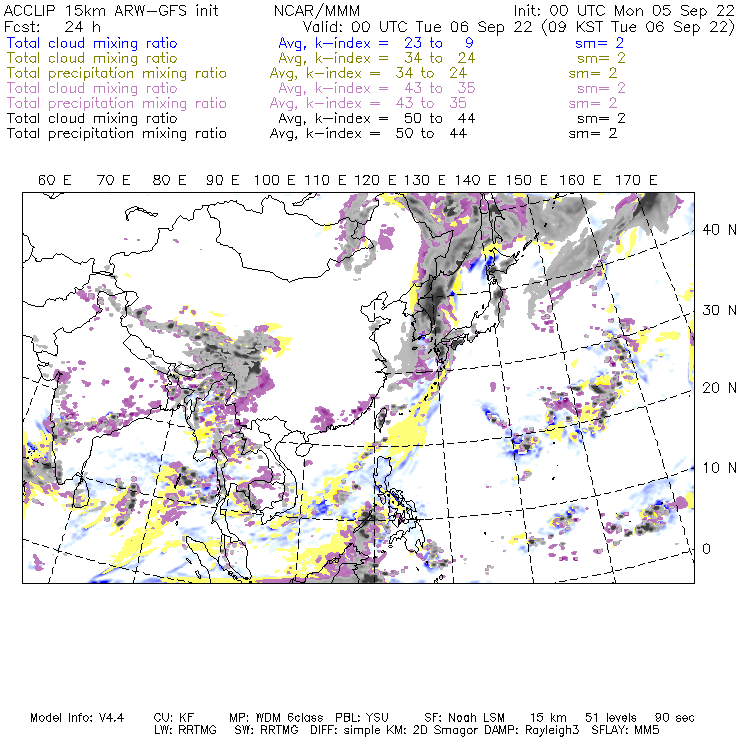 ACCLIP 15km ARW-GFS init NCAR/MMM Init: 00 UTC Mon 05 Sep 22
Fcst: 24 h Valid: 00 UTC Tue 06 Sep 22 (09 KST Tue 06 Sep 22)
Total cloud mixing ratio Avg, k-index = 23 to 9 sm= 2
Total cloud mixing ratio Avg, k-index = 34 to 24 sm= 2
Total precipitation mixing ratio Avg, k-index = 34 to 24 sm= 2
Total cloud mixing ratio Avg, k-index = 43 to 35 sm= 2
Total precipitation mixing ratio Avg, k-index = 43 to 35 sm= 2
Total cloud mixing ratio Avg, k-index = 50 to 44 sm= 2
Total precipitation mixing ratio Avg, k-index = 50 to 44 sm= 2

60 E 70 E 80 E 90 E 100 E 110 E 120 E 130 E 140 E 150 E 160 E 170 E

40 N
30 N
20 N
10 N
0

Model Info: V4.4 CU: KF MP: WDM 6class PBL: YSU SF: Noah LSM 15 km 51 levels 90 sec
LW: RRTMG SW: RRTMG DIFF: simple KM: 2D Smagor DAMP: Rayleigh3 SFLAY: MM5